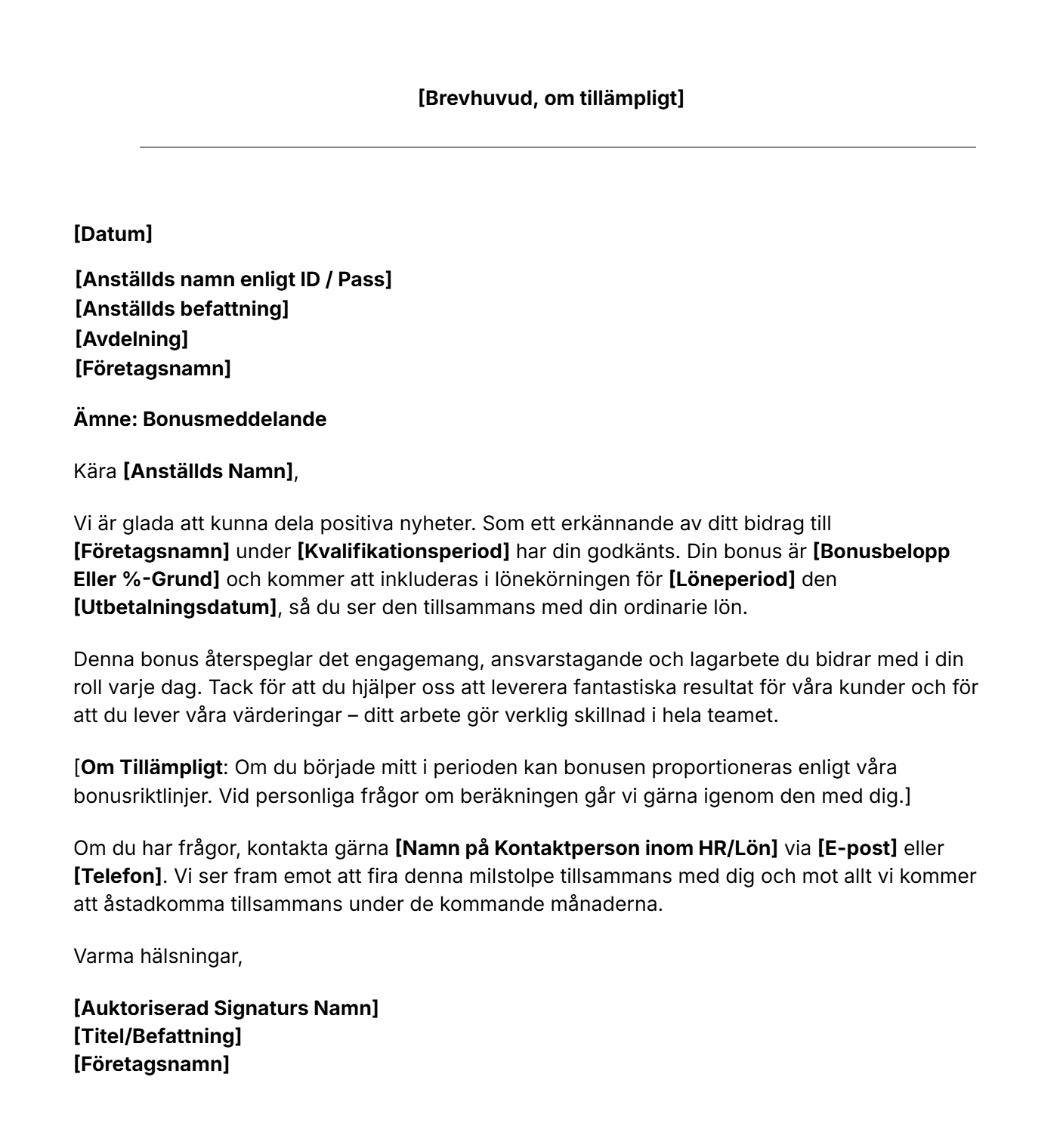 [Brevhuvud, om tillämpligt]

[Datum]

[Anställds namn enligt ID / Pass]
[Anställds befattning]
[Avdelning]
[Företagsnamn]

Ämne: Bonusmeddelande

Kära [Anställds Namn],

Vi är glada att kunna dela positiva nyheter. Som ett erkännande av ditt bidrag till [Företagsnamn] under [Kvalifikationsperiod] har din godkänts. Din bonus är [Bonusbelopp Eller %-Grund] och kommer att inkluderas i lönekörningen för [Löneperiod] den [Utbetalningsdatum], så du ser den tillsammans med din ordinarie lön.

Denna bonus återspeglar det engagemang, ansvarstagande och lagarbete du bidrar med i din roll varje dag. Tack för att du hjälper oss att leverera fantastiska resultat för våra kunder och för att du lever våra värderingar – ditt arbete gör verklig skillnad i hela teamet.

[Om Tillämpligt: Om du började mitt i perioden kan bonusen proportioneras enligt våra bonusriktlinjer. Vid personliga frågor om beräkningen går vi gärna igenom den med dig.]

Om du har frågor, kontakta gärna [Namn på Kontaktperson inom HR/Lön] via [E-post] eller [Telefon]. Vi ser fram emot att fira denna milstolpe tillsammans med dig och mot allt vi kommer att åstadkomma tillsammans under de kommande månaderna.

Varma hälsningar,

[Auktoriserad Signaturs Namn]
[Titel/Befattning]
[Företagsnamn]